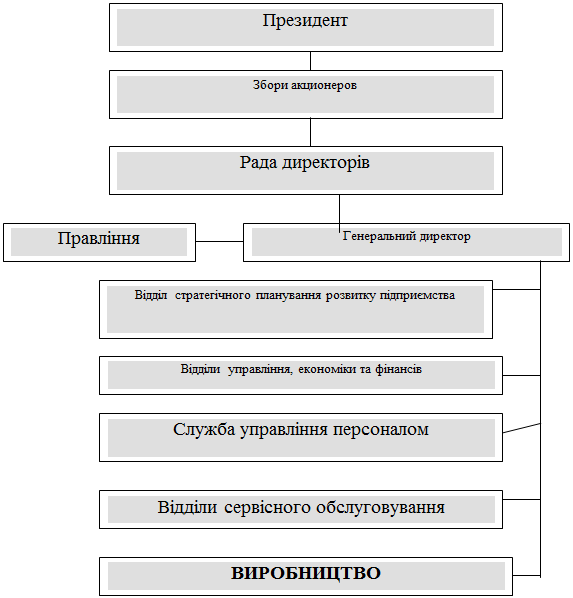 Президент

Збори акционеров

Рада директорів

Правління

Генеральний директор

Відділ стратегічного планування розвитку підприємства

Відділи управління, економіки та фінансів

Служба управління персоналом

Відділи сервісного обслуговування

ВИРОБНИЦТВО